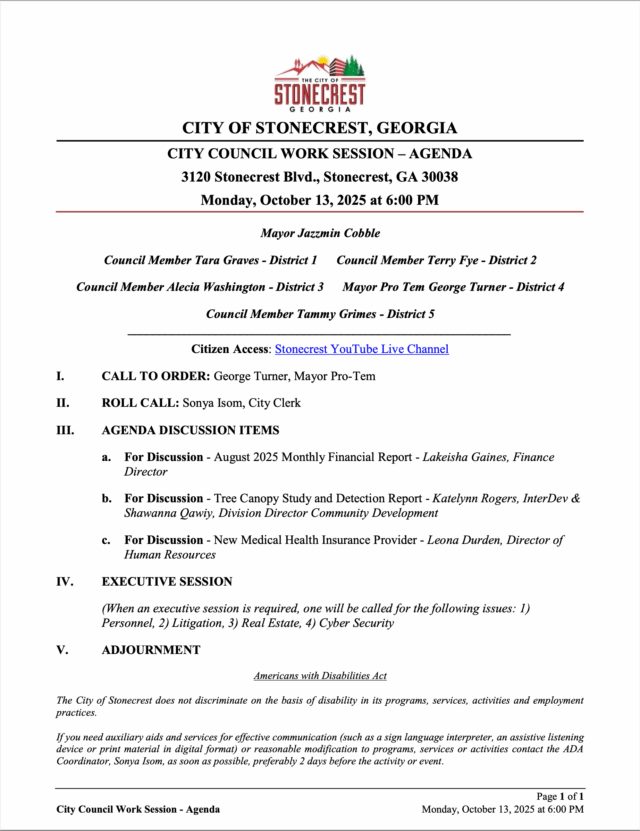 THE CITY OF
STONECREST
GEORGIA

CITY OF STONECREST, GEORGIA

CITY COUNCIL WORK SESSION – AGENDA

3120 Stonecrest Blvd., Stonecrest, GA 30038

Monday, October 13, 2025 at 6:00 PM

Mayor Jazzmin Cobble

Council Member Tara Graves - District 1 Council Member Terry Fye - District 2

Council Member Alecia Washington - District 3 Mayor Pro Tem George Turner - District 4

Council Member Tammy Grimes - District 5

Citizen Access: Stonecrest YouTube Live Channel

I. CALL TO ORDER: George Turner, Mayor Pro-Tem

II. ROLL CALL: Sonya Isom, City Clerk

III. AGENDA DISCUSSION ITEMS

a. For Discussion - August 2025 Monthly Financial Report - Lakeisha Gaines, Finance Director

b. For Discussion - Tree Canopy Study and Detection Report - Katelynn Rogers, InterDev & Shawanna Qawiy, Division Director Community Development

c. For Discussion - New Medical Health Insurance Provider - Leona Durden, Director of Human Resources

IV. EXECUTIVE SESSION

(When an executive session is required, one will be called for the following issues: 1) Personnel, 2) Litigation, 3) Real Estate, 4) Cyber Security

V. ADJOURNMENT

Americans with Disabilities Act

The City of Stonecrest does not discriminate on the basis of disability in its programs, services, activities and employment practices.

If you need auxiliary aids and services for effective communication (such as a sign language interpreter, an assistive listening device or print material in digital format) or reasonable modification to programs, services or activities contact the ADA Coordinator, Sonya Isom, as soon as possible, preferably 2 days before the activity or event.

Page 1 of 1
City Council Work Session - Agenda Monday, October 13, 2025 at 6:00 PM